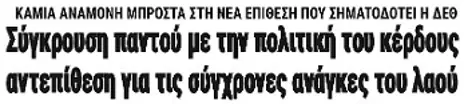 ΚΑΜΙΑ ΑΝΑΜΟΝΗ ΜΠΡΟΣΤΑ ΣΤΗ ΝΕΑ ΕΠΙΘΕΣΗ ΠΟΥ ΣΗΜΑΤΟΔΟΤΕΙ Η ΔΕΘ
Σύγκρουση παντού με την πολιτική του κέρδους αντεπίθεση για τις σύγχρονες ανάγκες του λαού